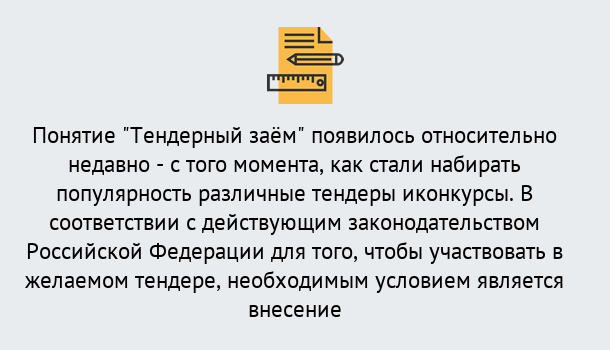 Понятие "Тендерный заём" появилось относительно недавно - с того момента, как стали набирать популярность различные тендеры иконкурсы. В соответствии с действующим законодательством Российской Федерации для того, чтобы участвовать в желаемом тендере, необходимым условием является внесение